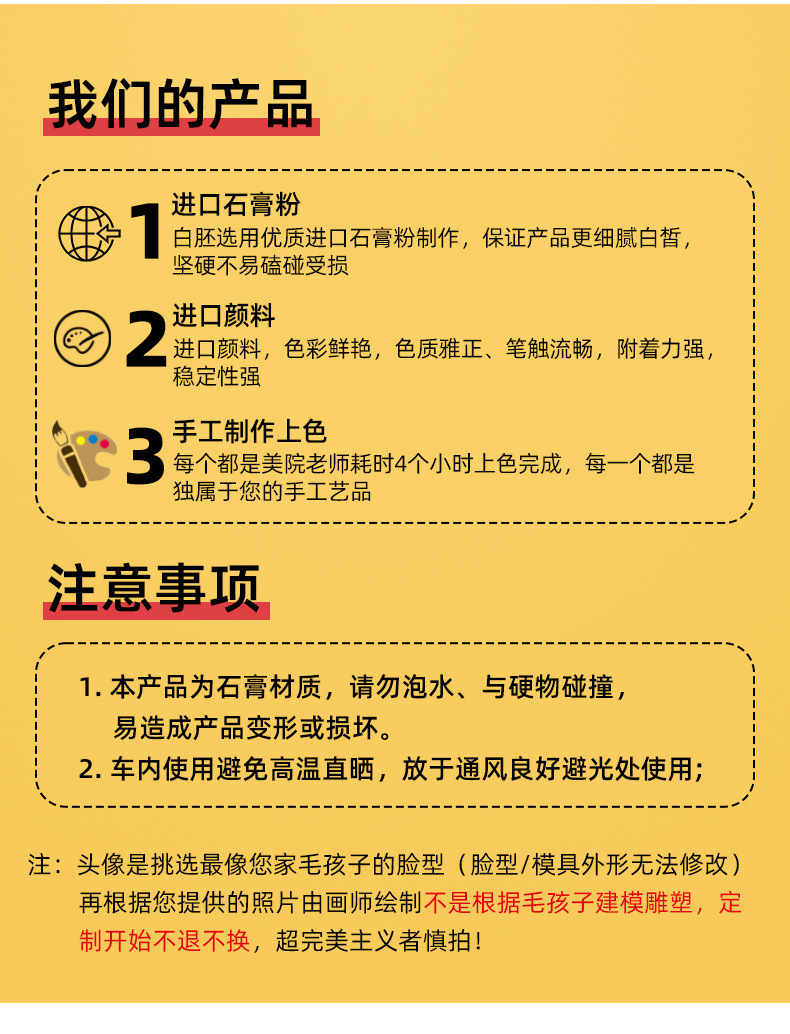 我们的产品

1 进口石膏粉
白胚选用优质进口石膏粉制作，保证产品更细腻白皙，坚硬不易磕碰受损

2 进口颜料
进口颜料，色彩鲜艳，色质雅正、笔触流畅，附着力强，稳定性强

3 手工制作上色
每个都是美院老师耗时4个小时上色完成，每一个都是独属于您的手工艺品

注意事项

1. 本产品为石膏材质，请勿泡水、与硬物碰撞，易造成产品变形或损坏。
2. 车内使用避免高温直晒，放于通风良好避光处使用;

注：头像是挑选最像您家毛孩子的脸型（脸型/模具外形无法修改）再根据您提供的照片由画师绘制不是根据毛孩子建模雕塑，定制开始不退不换，超完美主义者慎拍！